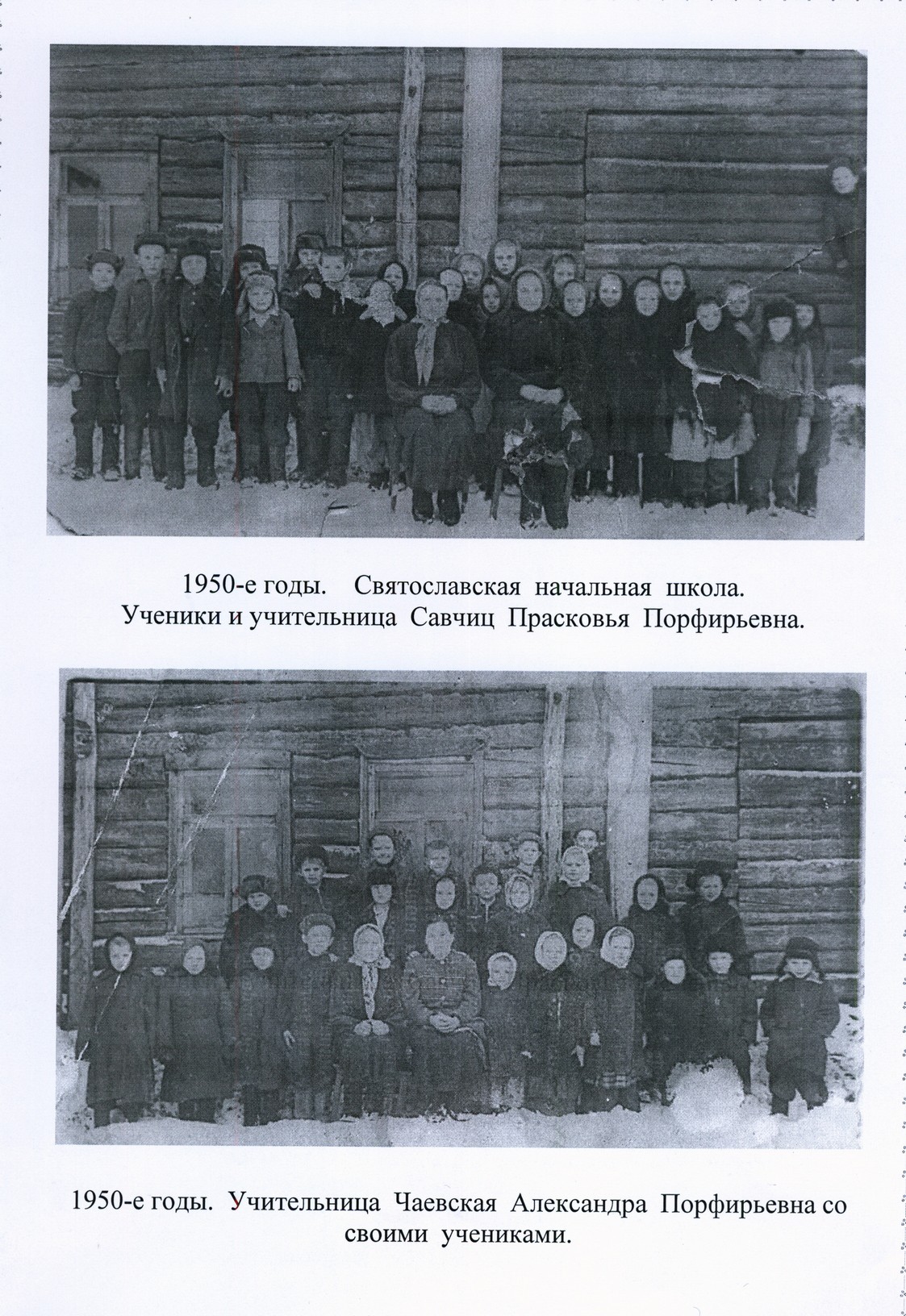 1950-е годы. Святославская начальная школа.
Ученики и учительница Савчиц Прасковья Порфирьевна.

1950-е годы. Учительница Чаевская Александра Порфирьевна со своими учениками.